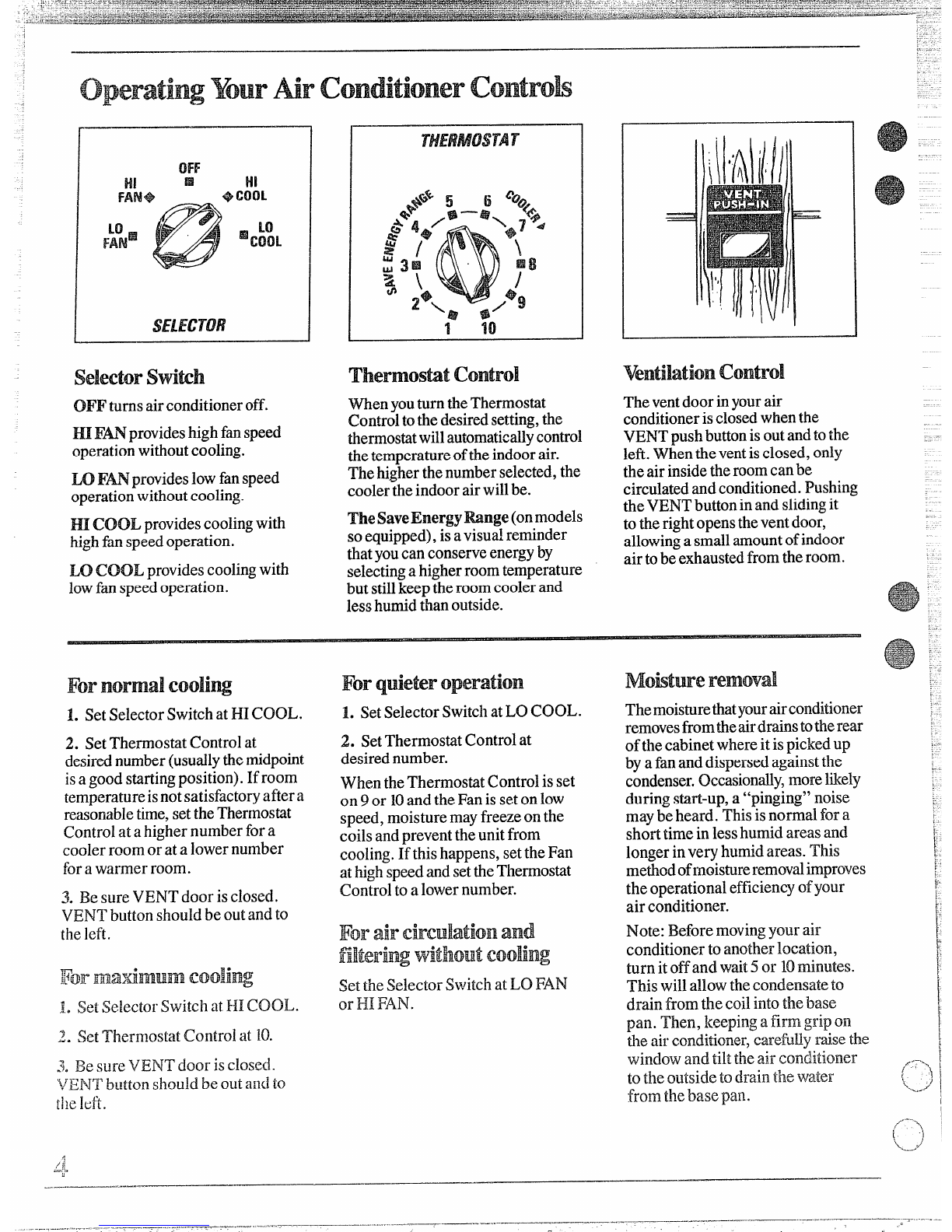 Operating Your Air Conditioner Controls

OFF
HI FAN
HI COOL
LO FAN
LO COOL
SELECTOR

THERMOSTAT
SAVE ENERGY RANGE
COOLER
1 2 3 4 5 6 7 8 9 10

VENT PUSH-IN

Selector Switch

OFF turns air conditioner off.

HI FAN provides high fan speed operation without cooling.

LO FAN provides low fan speed operation without cooling.

HI COOL provides cooling with high fan speed operation.

LO COOL provides cooling with low fan speed operation.

Thermostat Control

When you turn the Thermostat Control to the desired setting, the thermostat will automatically control the temperature of the indoor air. The higher the number selected, the cooler the indoor air will be.

The Save Energy Range (on models so equipped), is a visual reminder that you can conserve energy by selecting a higher room temperature but still keep the room cooler and less humid than outside.

Ventilation Control

The vent door in your air conditioner is closed when the VENT push button is out and to the left. When the vent is closed, only the air inside the room can be circulated and conditioned. Pushing the VENT button in and sliding it to the right opens the vent door, allowing a small amount of indoor air to be exhausted from the room.

For normal cooling

1. Set Selector Switch at HI COOL.

2. Set Thermostat Control at desired number (usually the midpoint is a good starting position). If room temperature is not satisfactory after a reasonable time, set the Thermostat Control at a higher number for a cooler room or at a lower number for a warmer room.

3. Be sure VENT door is closed. VENT button should be out and to the left.

For maximum cooling

1. Set Selector Switch at HI COOL.

2. Set Thermostat Control at 10.

3. Be sure VENT door is closed. VENT button should be out and to the left.

For quieter operation

1. Set Selector Switch at LO COOL.

2. Set Thermostat Control at desired number.

When the Thermostat Control is set on 9 or 10 and the Fan is set on low speed, moisture may freeze on the coils and prevent the unit from cooling. If this happens, set the Fan at high speed and set the Thermostat Control to a lower number.

For air circulation and filtering without cooling

Set the Selector Switch at LO FAN or HI FAN.

Moisture removal

The moisture that your air conditioner removes from the air drains to the rear of the cabinet where it is picked up by a fan and dispersed against the condenser. Occasionally, more likely during start-up, a "pinging" noise may be heard. This is normal for a short time in less humid areas and longer in very humid areas. This method of moisture removal improves the operational efficiency of your air conditioner.

Note: Before moving your air conditioner to another location, turn it off and wait 5 or 10 minutes. This will allow the condensate to drain from the coil into the base pan. Then, keeping a firm grip on the air conditioner, carefully raise the window and tilt the air conditioner to the outside to drain the water from the base pan.

4